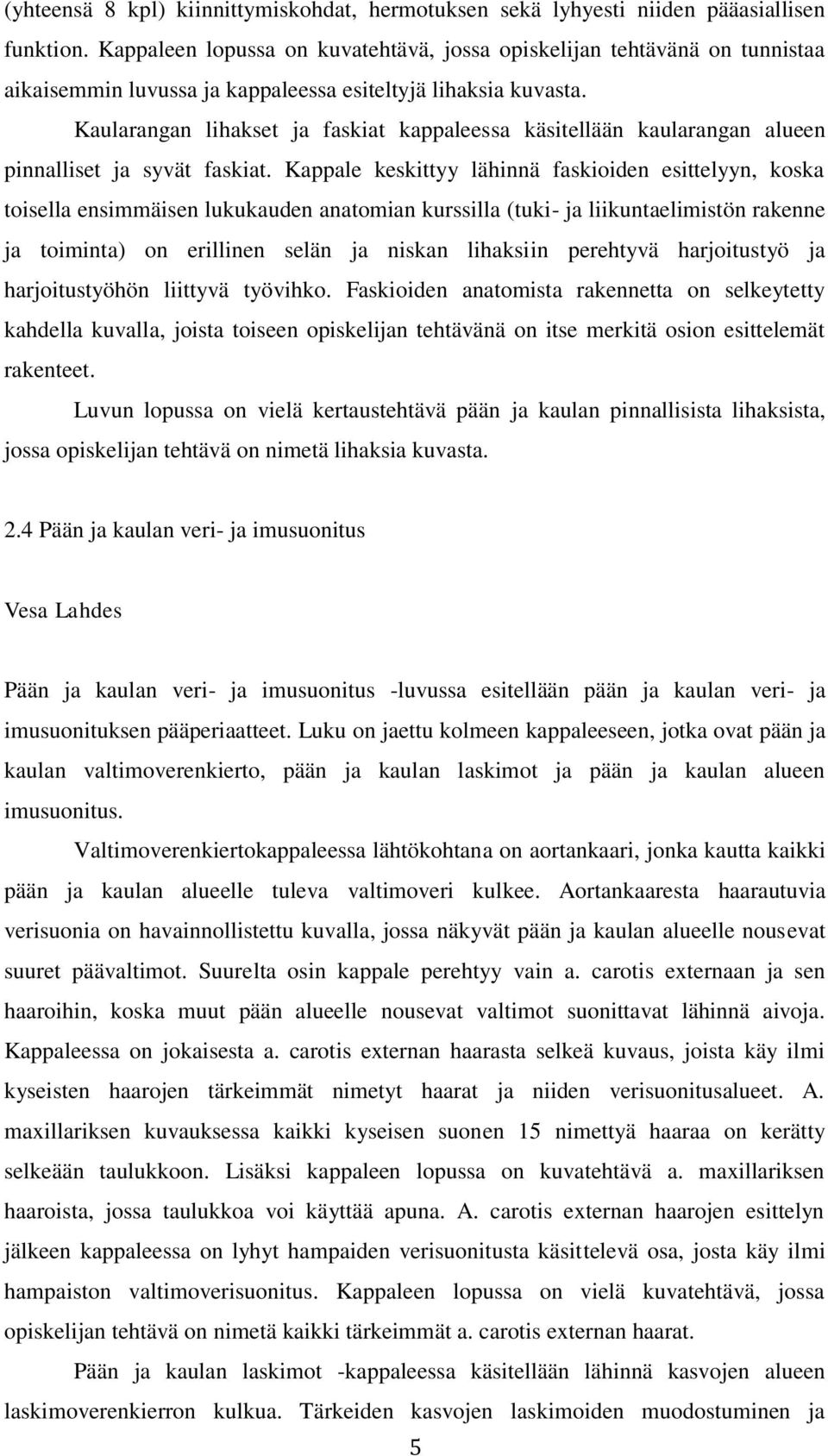 (yhteensä 8 kpl) kiinnittymiskohdat, hermotuksen sekä lyhyesti niiden pääasiallisen funktion. Kappaleen lopussa on kuvatehtävä, jossa opiskelijan tehtävänä on tunnistaa aikaisemmin luvussa ja kappaleessa esiteltyjä lihaksia kuvasta.

Kaularangan lihakset ja faskiat kappaleessa käsitellään kaularangan alueen pinnalliset ja syvät faskiat. Kappale keskittyy lähinnä faskioiden esittelyyn, koska toisella ensimmäisen lukukauden anatomian kurssilla (tuki- ja liikuntaelimistön rakenne ja toiminta) on erillinen selän ja niskan lihaksiin perehtyvä harjoitustyö ja harjoitustyöhön liittyvä työvihko. Faskioiden anatomista rakennetta on selkeytetty kahdella kuvalla, joista toiseen opiskelijan tehtävänä on itse merkitä osion esittelemät rakenteet.

Luvun lopussa on vielä kertaustehtävä pään ja kaulan pinnallisista lihaksista, jossa opiskelijan tehtävä on nimetä lihaksia kuvasta.

2.4 Pään ja kaulan veri- ja imusuonitus

Vesa Lahdes

Pään ja kaulan veri- ja imusuonitus -luvussa esitellään pään ja kaulan veri- ja imusuonituksen pääperiaatteet. Luku on jaettu kolmeen kappaleeseen, jotka ovat pään ja kaulan valtimoverenkierto, pään ja kaulan laskimot ja pään ja kaulan alueen imusuonitus.

Valtimoverenkiertokappaleessa lähtökohtana on aortankaari, jonka kautta kaikki pään ja kaulan alueelle tuleva valtimoveri kulkee. Aortankaaresta haarautuvia verisuonia on havainnollistettu kuvalla, jossa näkyvät pään ja kaulan alueelle nousevat suuret päävaltimot. Suurelta osin kappale perehtyy vain a. carotis externaan ja sen haaroihin, koska muut pään alueelle nousevat valtimot suonittavat lähinnä aivoja. Kappaleessa on jokaisesta a. carotis externan haarasta selkeä kuvaus, joista käy ilmi kyseisten haarojen tärkeimmät nimetyt haarat ja niiden verisuonitusalueet. A. maxillariksen kuvauksessa kaikki kyseisen suonen 15 nimettyä haaraa on kerätty selkeään taulukkoon. Lisäksi kappaleen lopussa on kuvatehtävä a. maxillariksen haaroista, jossa taulukkoa voi käyttää apuna. A. carotis externan haarojen esittelyn jälkeen kappaleessa on lyhyt hampaiden verisuonitusta käsittelevä osa, josta käy ilmi hampaiston valtimoverisuonitus. Kappaleen lopussa on vielä kuvatehtävä, jossa opiskelijan tehtävä on nimetä kaikki tärkeimmät a. carotis externan haarat.

Pään ja kaulan laskimot -kappaleessa käsitellään lähinnä kasvojen alueen laskimoverenkierron kulkua. Tärkeiden kasvojen laskimoiden muodostuminen ja

5